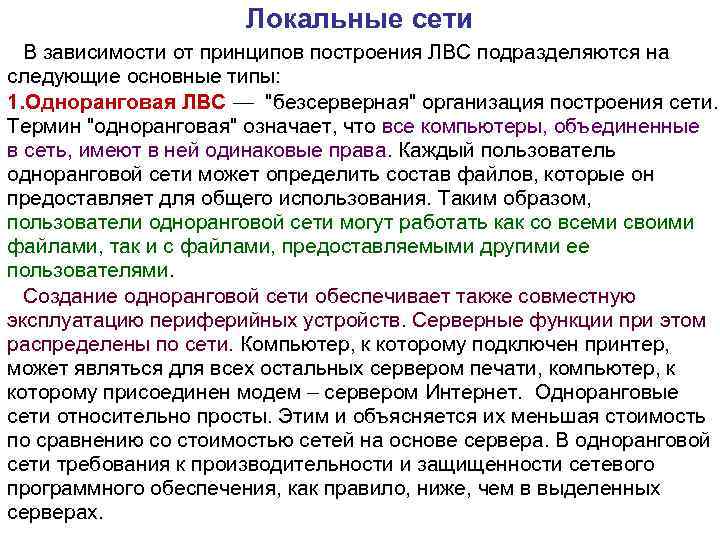 Локальные сети

В зависимости от принципов построения ЛВС подразделяются на следующие основные типы:
1.Одноранговая ЛВС — "безсерверная" организация построения сети. Термин "одноранговая" означает, что все компьютеры, объединенные в сеть, имеют в ней одинаковые права. Каждый пользователь одноранговой сети может определить состав файлов, которые он предоставляет для общего использования. Таким образом, пользователи одноранговой сети могут работать как со всеми своими файлами, так и с файлами, предоставляемыми другими ее пользователями.

Создание одноранговой сети обеспечивает также совместную эксплуатацию периферийных устройств. Серверные функции при этом распределены по сети. Компьютер, к которому подключен принтер, может являться для всех остальных сервером печати, компьютер, к которому присоединен модем – сервером Интернет. Одноранговые сети относительно просты. Этим и объясняется их меньшая стоимость по сравнению со стоимостью сетей на основе сервера. В одноранговой сети требования к производительности и защищенности сетевого программного обеспечения, как правило, ниже, чем в выделенных серверах.